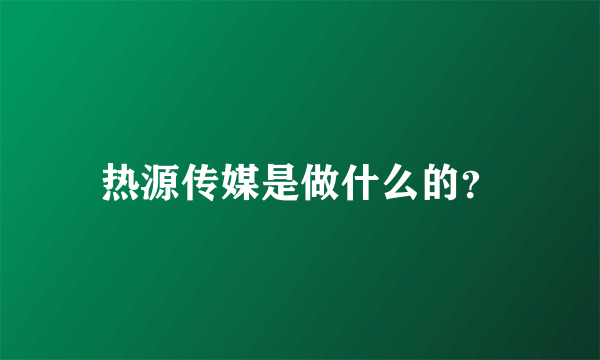 热源传媒是做什么的?